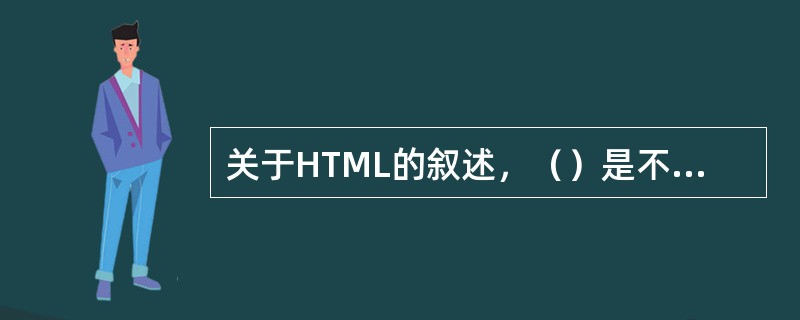 关于HTML的叙述，（）是不...